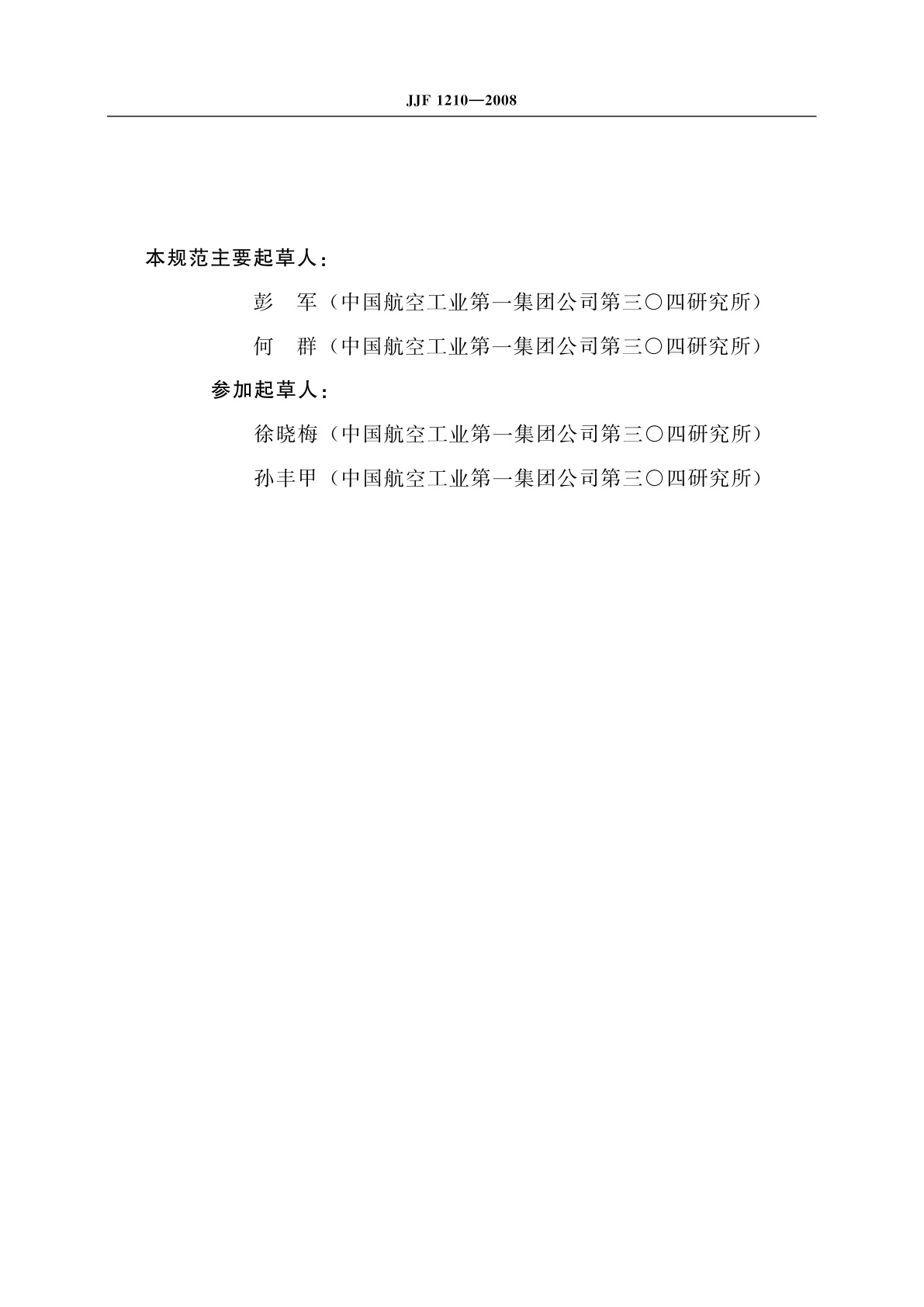 JJF 1210—2008

本规范主要起草人：

彭　军（中国航空工业第一集团公司第三〇四研究所）

何　群（中国航空工业第一集团公司第三〇四研究所）

参加起草人：

徐晓梅（中国航空工业第一集团公司第三〇四研究所）

孙丰甲（中国航空工业第一集团公司第三〇四研究所）